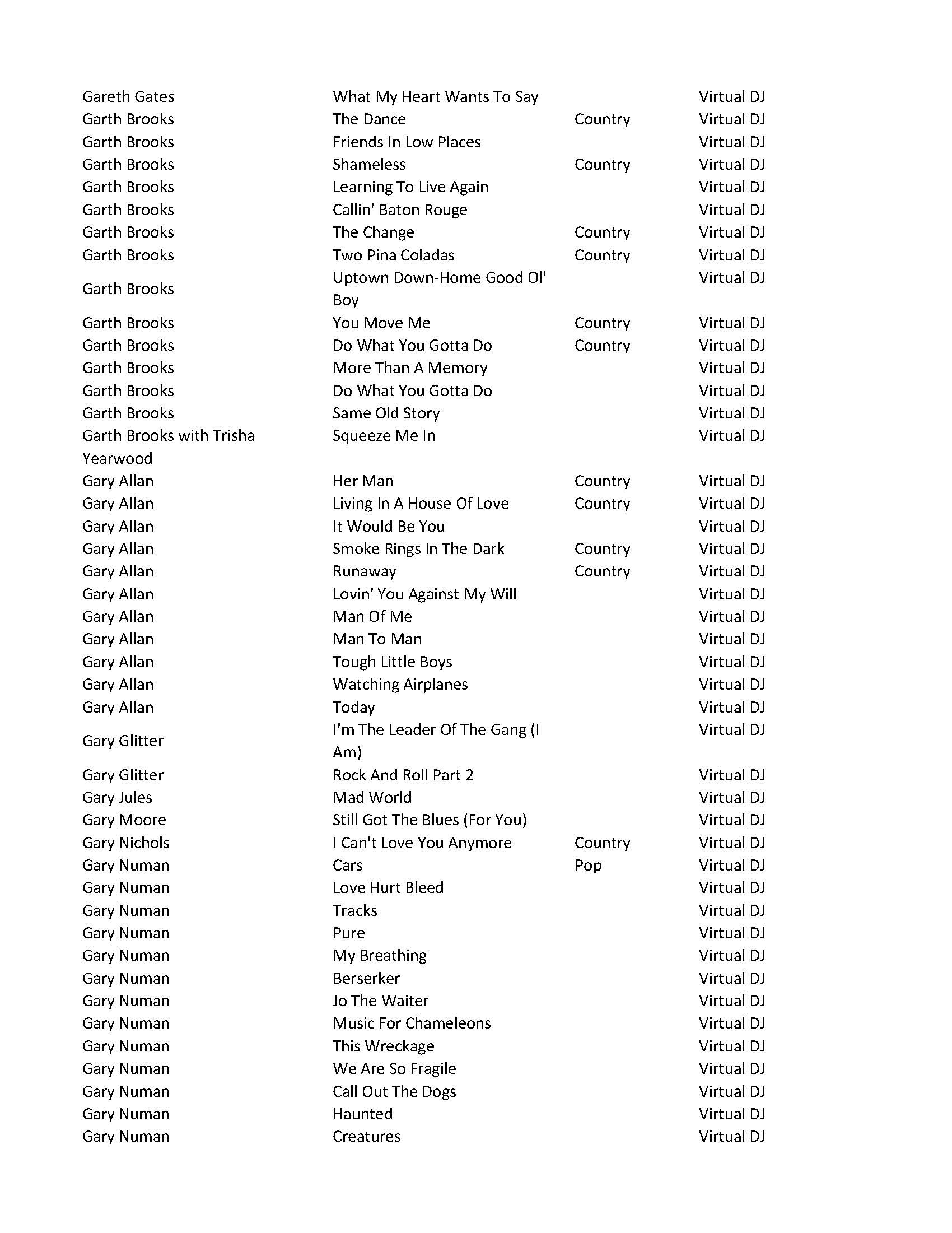 | | | | |
|---|---|---|---|
| Gareth Gates | What My Heart Wants To Say | | Virtual DJ |
| Garth Brooks | The Dance | Country | Virtual DJ |
| Garth Brooks | Friends In Low Places | | Virtual DJ |
| Garth Brooks | Shameless | Country | Virtual DJ |
| Garth Brooks | Learning To Live Again | | Virtual DJ |
| Garth Brooks | Callin' Baton Rouge | | Virtual DJ |
| Garth Brooks | The Change | Country | Virtual DJ |
| Garth Brooks | Two Pina Coladas | Country | Virtual DJ |
| Garth Brooks | Uptown Down-Home Good Ol' Boy | | Virtual DJ |
| Garth Brooks | You Move Me | Country | Virtual DJ |
| Garth Brooks | Do What You Gotta Do | Country | Virtual DJ |
| Garth Brooks | More Than A Memory | | Virtual DJ |
| Garth Brooks | Do What You Gotta Do | | Virtual DJ |
| Garth Brooks | Same Old Story | | Virtual DJ |
| Garth Brooks with Trisha Yearwood | Squeeze Me In | | Virtual DJ |
| Gary Allan | Her Man | Country | Virtual DJ |
| Gary Allan | Living In A House Of Love | Country | Virtual DJ |
| Gary Allan | It Would Be You | | Virtual DJ |
| Gary Allan | Smoke Rings In The Dark | Country | Virtual DJ |
| Gary Allan | Runaway | Country | Virtual DJ |
| Gary Allan | Lovin' You Against My Will | | Virtual DJ |
| Gary Allan | Man Of Me | | Virtual DJ |
| Gary Allan | Man To Man | | Virtual DJ |
| Gary Allan | Tough Little Boys | | Virtual DJ |
| Gary Allan | Watching Airplanes | | Virtual DJ |
| Gary Allan | Today | | Virtual DJ |
| Gary Glitter | I'm The Leader Of The Gang (I Am) | | Virtual DJ |
| Gary Glitter | Rock And Roll Part 2 | | Virtual DJ |
| Gary Jules | Mad World | | Virtual DJ |
| Gary Moore | Still Got The Blues (For You) | | Virtual DJ |
| Gary Nichols | I Can't Love You Anymore | Country | Virtual DJ |
| Gary Numan | Cars | Pop | Virtual DJ |
| Gary Numan | Love Hurt Bleed | | Virtual DJ |
| Gary Numan | Tracks | | Virtual DJ |
| Gary Numan | Pure | | Virtual DJ |
| Gary Numan | My Breathing | | Virtual DJ |
| Gary Numan | Berserker | | Virtual DJ |
| Gary Numan | Jo The Waiter | | Virtual DJ |
| Gary Numan | Music For Chameleons | | Virtual DJ |
| Gary Numan | This Wreckage | | Virtual DJ |
| Gary Numan | We Are So Fragile | | Virtual DJ |
| Gary Numan | Call Out The Dogs | | Virtual DJ |
| Gary Numan | Haunted | | Virtual DJ |
| Gary Numan | Creatures | | Virtual DJ |